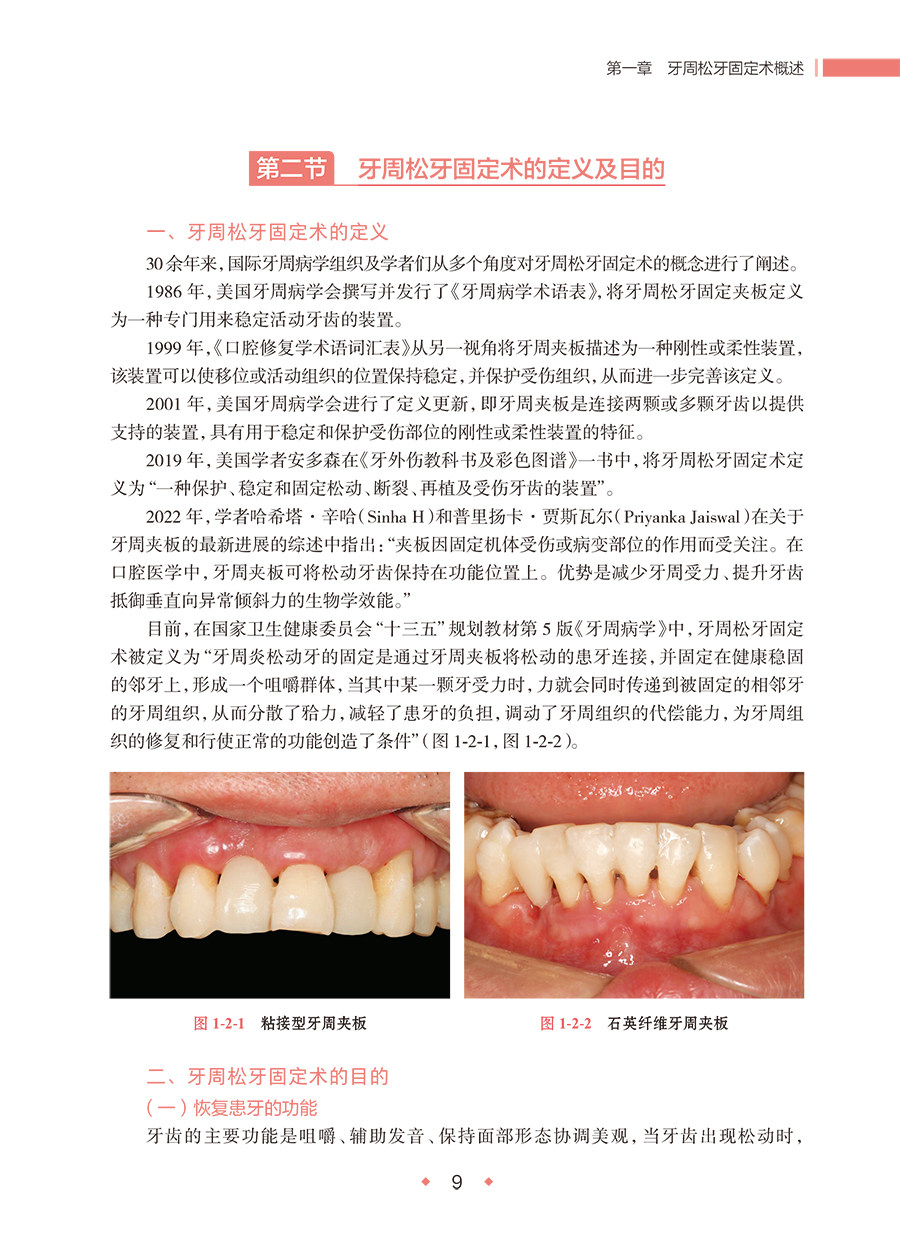 第一章 牙周松牙固定术概述

第二节 牙周松牙固定术的定义及目的

一、牙周松牙固定术的定义

30余年来，国际牙周病学组织及学者们从多个角度对牙周松牙固定术的概念进行了阐述。

1986年，美国牙周病学会撰写并发行了《牙周病学术语表》，将牙周松牙固定夹板定义为一种专门用来稳定活动牙齿的装置。

1999年，《口腔修复学术语词汇表》从另一视角将牙周夹板描述为一种刚性或柔性装置，该装置可以使移位或活动组织的位置保持稳定，并保护受伤组织，从而进一步完善该定义。

2001年，美国牙周病学会进行了定义更新，即牙周夹板是连接两颗或多颗牙齿以提供支持的装置，具有用于稳定和保护受伤部位的刚性或柔性装置的特征。

2019年，美国学者安多森在《牙外伤教科书及彩色图谱》一书中，将牙周松牙固定术定义为“一种保护、稳定和固定松动、断裂、再植及受伤牙齿的装置”。

2022年，学者哈希塔·辛哈(Sinha H)和普里扬卡·贾斯瓦尔(Priyanka Jaiswal)在关于牙周夹板的最新进展的综述中指出：“夹板因固定机体受伤或病变部位的作用而受关注。在口腔医学中，牙周夹板可将松动牙齿保持在功能位置上。优势是减少牙周受力、提升牙齿抵御垂直向异常倾斜力的生物学效能。”

目前，在国家卫生健康委员会“十三五”规划教材第5版《牙周病学》中，牙周松牙固定术被定义为“牙周炎松动牙的固定是通过牙周夹板将松动的患牙连接，并固定在健康稳固的邻牙上，形成一个咀嚼群体，当其中某一颗牙受力时，力就会同时传递到被固定的相邻牙的牙周组织，从而分散了𬌗力，减轻了患牙的负担，调动了牙周组织的代偿能力，为牙周组织的修复和行使正常的功能创造了条件”(图1-2-1，图1-2-2)。

图1-2-1 粘接型牙周夹板

图1-2-2 石英纤维牙周夹板

二、牙周松牙固定术的目的

(一)恢复患牙的功能

牙齿的主要功能是咀嚼、辅助发音、保持面部形态协调美观，当牙齿出现松动时，

9